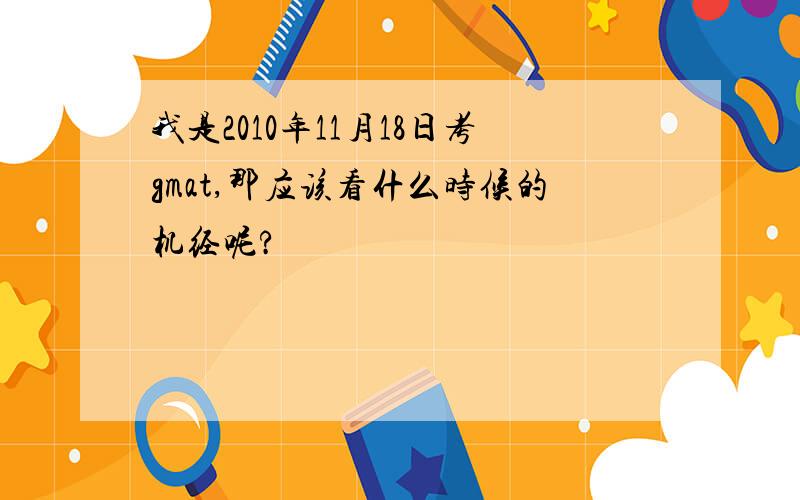 我是2010年11月18日考gmat,那应该看什么時候的机经呢?